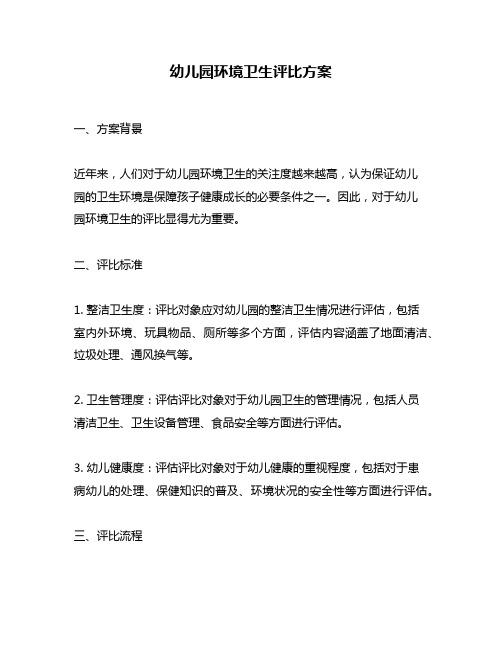 幼儿园环境卫生评比方案

一、方案背景

近年来，人们对于幼儿园环境卫生的关注度越来越高，认为保证幼儿园的卫生环境是保障孩子健康成长的必要条件之一。因此，对于幼儿园环境卫生的评比显得尤为重要。

二、评比标准

1. 整洁卫生度：评比对象应对幼儿园的整洁卫生情况进行评估，包括室内外环境、玩具物品、厕所等多个方面，评估内容涵盖了地面清洁、垃圾处理、通风换气等。

2. 卫生管理度：评估评比对象对于幼儿园卫生的管理情况，包括人员清洁卫生、卫生设备管理、食品安全等方面进行评估。

3. 幼儿健康度：评估评比对象对于幼儿健康的重视程度，包括对于患病幼儿的处理、保健知识的普及、环境状况的安全性等方面进行评估。

三、评比流程